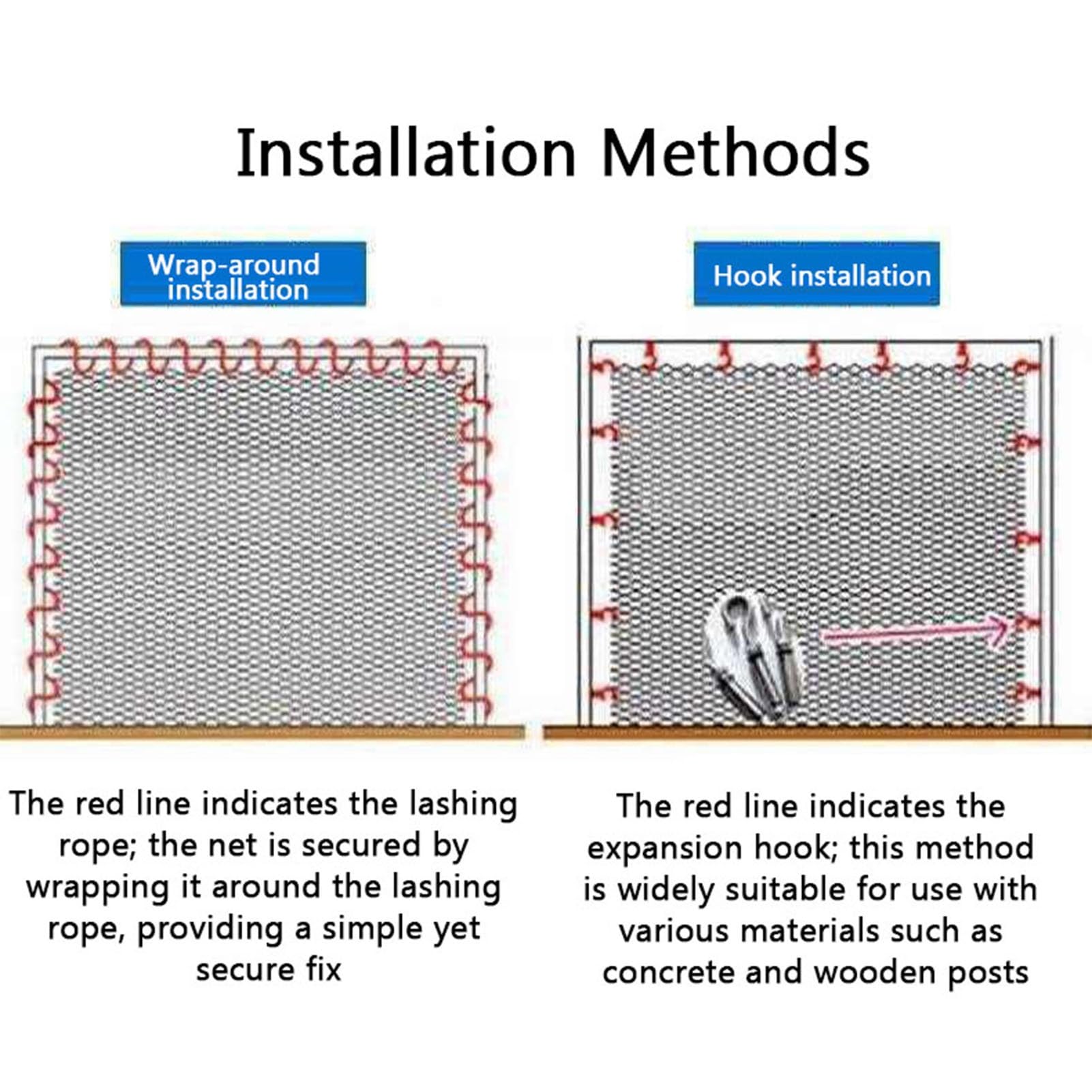 Installation Methods

Wrap-around installation

The red line indicates the lashing rope; the net is secured by wrapping it around the lashing rope, providing a simple yet secure fix

Hook installation

The red line indicates the expansion hook; this method is widely suitable for use with various materials such as concrete and wooden posts